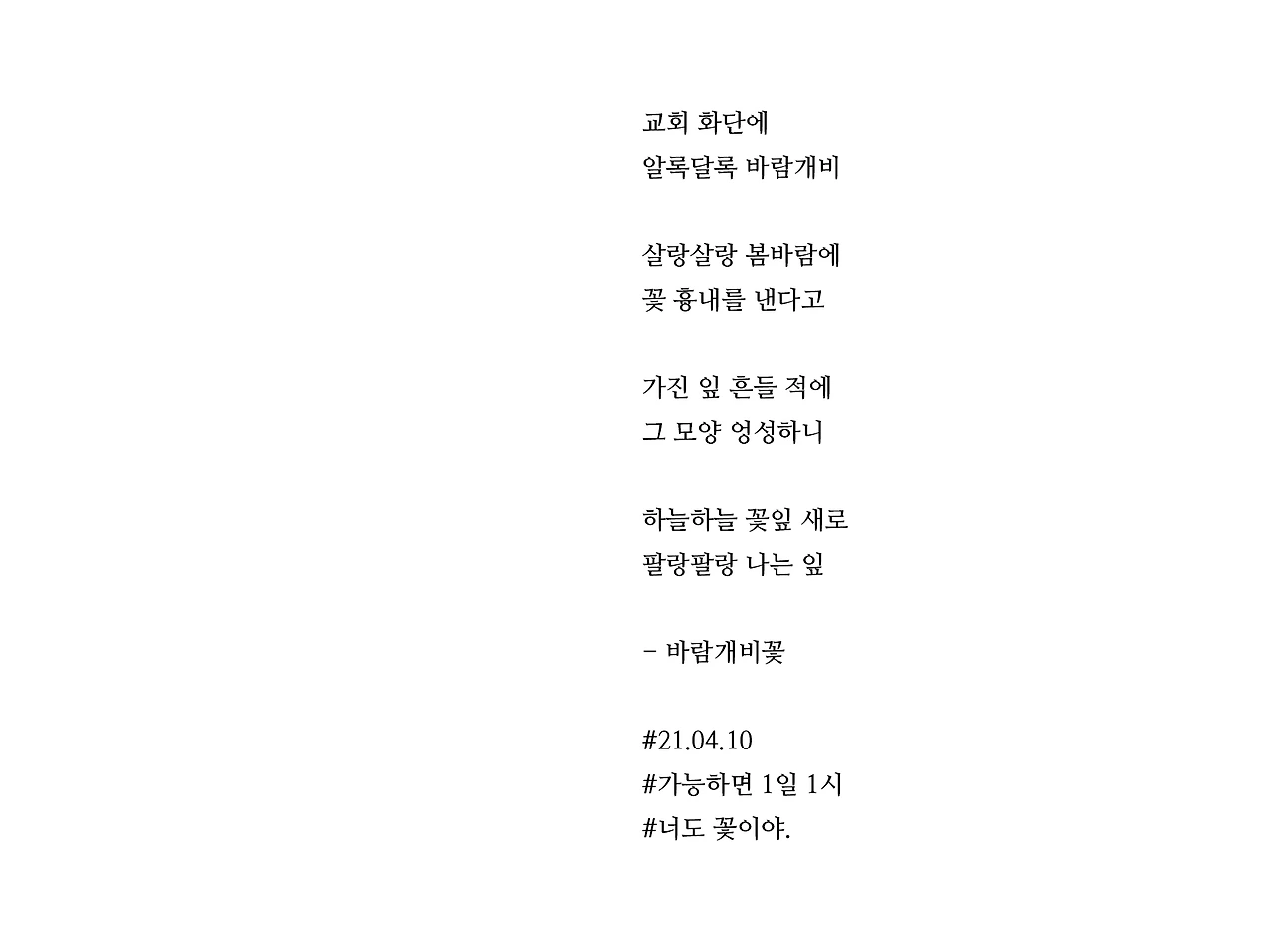 교회 화단에
알록달록 바람개비

살랑살랑 봄바람에
꽃 흉내를 낸다고

가진 잎 흔들 적에
그 모양 엉성하니

하늘하늘 꽃잎 새로
팔랑팔랑 나는 잎

- 바람개비꽃

#21.04.10
#가능하면 1일 1시
#너도 꽃이야.